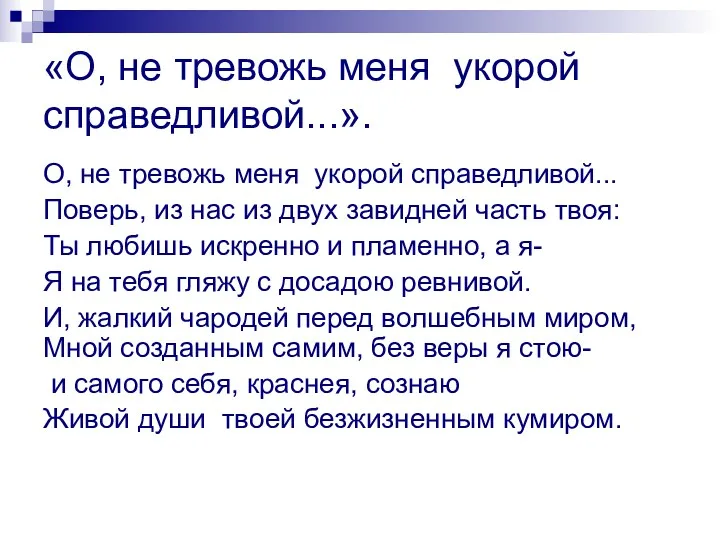 «О, не тревожь меня укорой справедливой...».

О, не тревожь меня укорой справедливой...
Поверь, из нас из двух завидней часть твоя:
Ты любишь искренно и пламенно, а я-
Я на тебя гляжу с досадою ревнивой.
И, жалкий чародей перед волшебным миром,
Мной созданным самим, без веры я стою-
и самого себя, краснея, сознаю
Живой души твоей безжизненным кумиром.